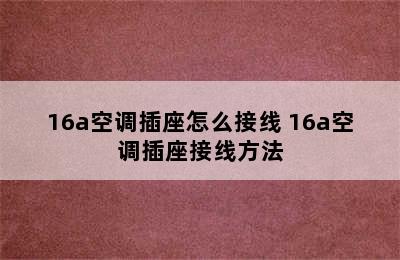 16a空调插座怎么接线 16a空调插座接线方法